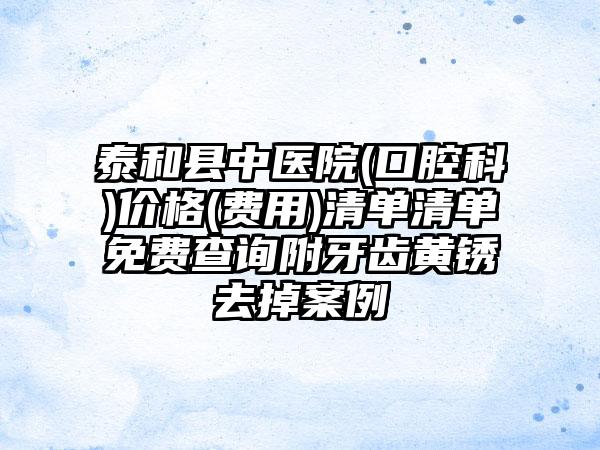 泰和县中医院(口腔科)价格(费用)清单清单免费查询附牙齿黄锈去掉案例